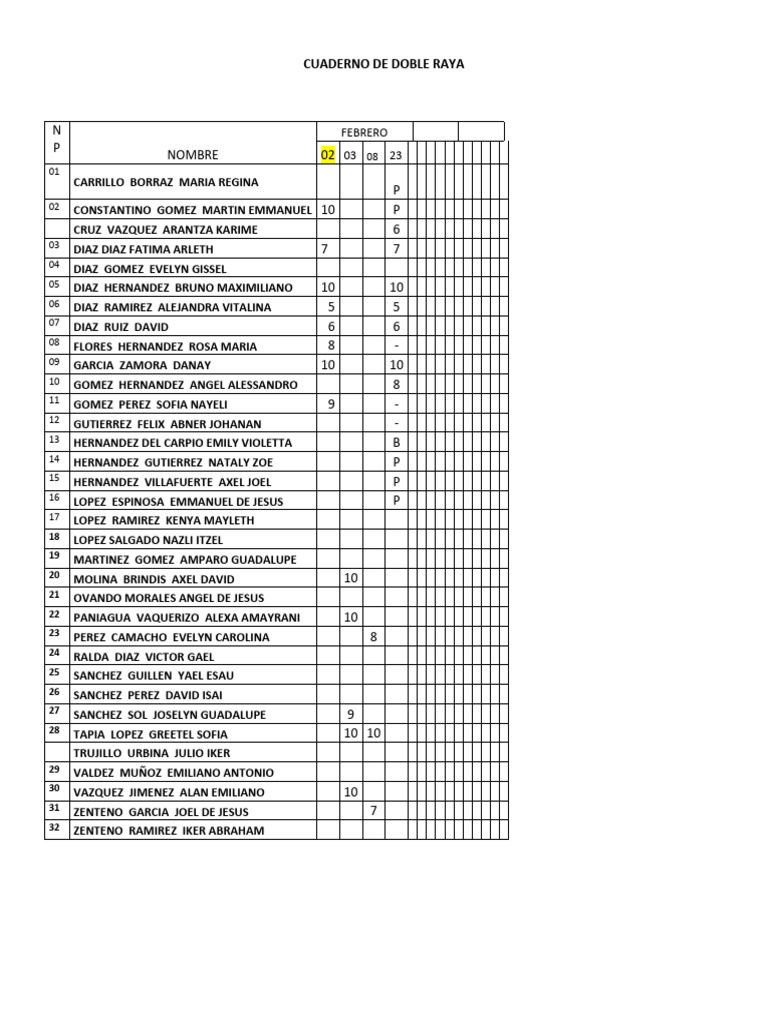 CUADERNO DE DOBLE RAYA

| N P | NOMBRE | FEBRERO 02 | 03 | 08 | 23 |
|---|---|---|---|---|---|
| 01 | CARRILLO BORRAZ MARIA REGINA | | | | P |
| 02 | CONSTANTINO GOMEZ MARTIN EMMANUEL | 10 | | | P |
| | CRUZ VAZQUEZ ARANTZA KARIME | | | | 6 |
| 03 | DIAZ DIAZ FATIMA ARLETH | 7 | | | 7 |
| 04 | DIAZ GOMEZ EVELYN GISSEL | | | | |
| 05 | DIAZ HERNANDEZ BRUNO MAXIMILIANO | 10 | | | 10 |
| 06 | DIAZ RAMIREZ ALEJANDRA VITALINA | 5 | | | 5 |
| 07 | DIAZ RUIZ DAVID | 6 | | | 6 |
| 08 | FLORES HERNANDEZ ROSA MARIA | 8 | | | - |
| 09 | GARCIA ZAMORA DANAY | 10 | | | 10 |
| 10 | GOMEZ HERNANDEZ ANGEL ALESSANDRO | | | | 8 |
| 11 | GOMEZ PEREZ SOFIA NAYELI | 9 | | | - |
| 12 | GUTIERREZ FELIX ABNER JOHANAN | | | | - |
| 13 | HERNANDEZ DEL CARPIO EMILY VIOLETTA | | | | B |
| 14 | HERNANDEZ GUTIERREZ NATALY ZOE | | | | P |
| 15 | HERNANDEZ VILLAFUERTE AXEL JOEL | | | | P |
| 16 | LOPEZ ESPINOSA EMMANUEL DE JESUS | | | | P |
| 17 | LOPEZ RAMIREZ KENYA MAYLETH | | | | |
| 18 | LOPEZ SALGADO NAZLI ITZEL | | | | |
| 19 | MARTINEZ GOMEZ AMPARO GUADALUPE | | | | |
| 20 | MOLINA BRINDIS AXEL DAVID | | 10 | | |
| 21 | OVANDO MORALES ANGEL DE JESUS | | | | |
| 22 | PANIAGUA VAQUERIZO ALEXA AMAYRANI | | 10 | | |
| 23 | PEREZ CAMACHO EVELYN CAROLINA | | | 8 | |
| 24 | RALDA DIAZ VICTOR GAEL | | | | |
| 25 | SANCHEZ GUILLEN YAEL ESAU | | | | |
| 26 | SANCHEZ PEREZ DAVID ISAI | | | | |
| 27 | SANCHEZ SOL JOSELYN GUADALUPE | | 9 | | |
| 28 | TAPIA LOPEZ GREETEL SOFIA | | 10 | 10 | |
| | TRUJILLO URBINA JULIO IKER | | | | |
| 29 | VALDEZ MUÑOZ EMILIANO ANTONIO | | | | |
| 30 | VAZQUEZ JIMENEZ ALAN EMILIANO | | 10 | | |
| 31 | ZENTENO GARCIA JOEL DE JESUS | | | 7 | |
| 32 | ZENTENO RAMIREZ IKER ABRAHAM | | | | |